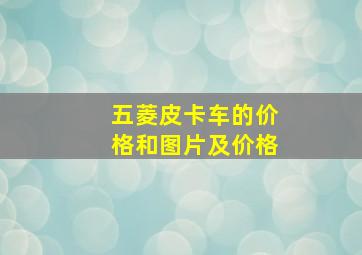 五菱皮卡车的价格和图片及价格